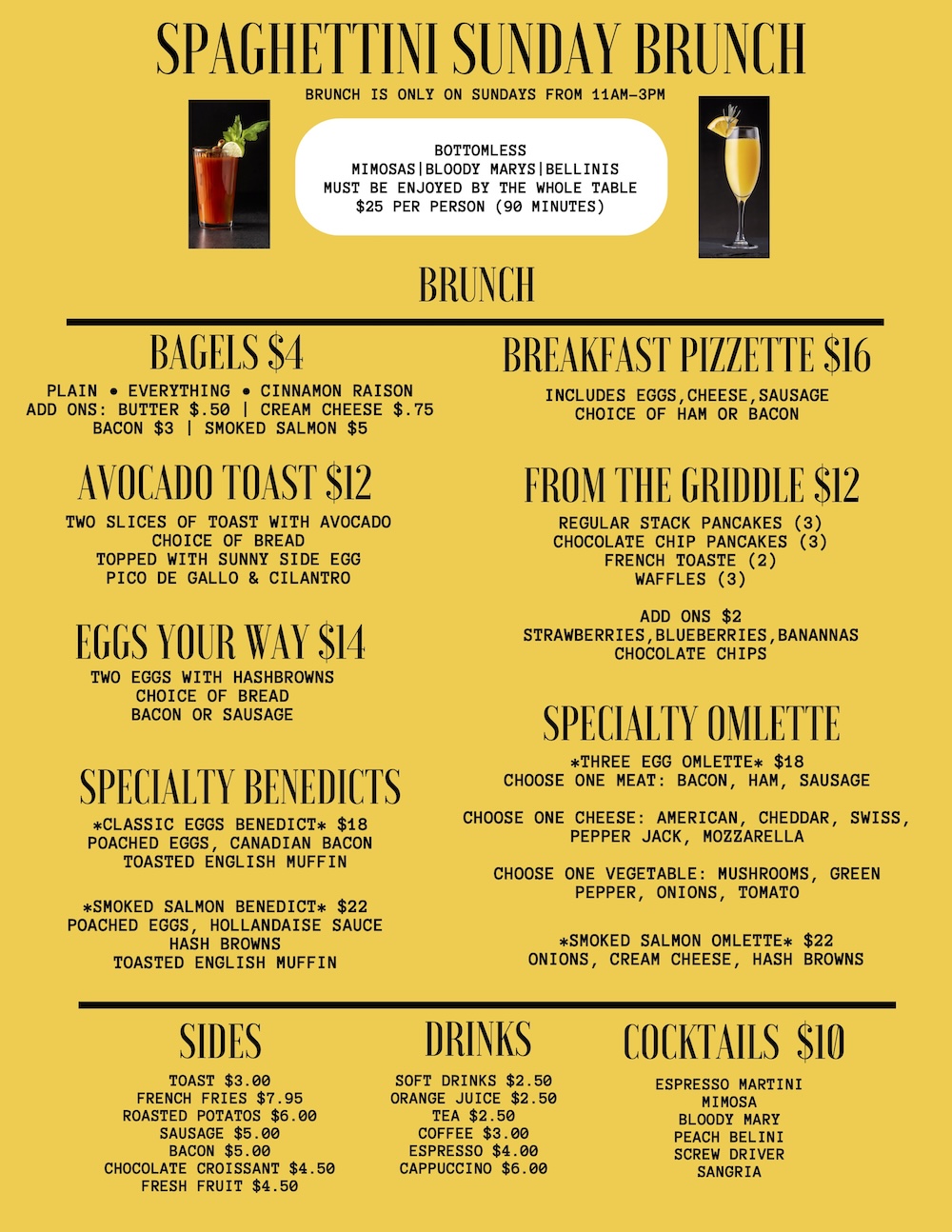 SPAGHETTINI SUNDAY BRUNCH
BRUNCH IS ONLY ON SUNDAYS FROM 11AM-3PM

BOTTOMLESS
MIMOSAS|BLOODY MARYS|BELLINIS
MUST BE ENJOYED BY THE WHOLE TABLE
$25 PER PERSON (90 MINUTES)

BRUNCH

BAGELS $4
PLAIN • EVERYTHING • CINNAMON RAISON
ADD ONS: BUTTER $.50 | CREAM CHEESE $.75
BACON $3 | SMOKED SALMON $5

AVOCADO TOAST $12
TWO SLICES OF TOAST WITH AVOCADO
CHOICE OF BREAD
TOPPED WITH SUNNY SIDE EGG
PICO DE GALLO & CILANTRO

EGGS YOUR WAY $14
TWO EGGS WITH HASHBROWNS
CHOICE OF BREAD
BACON OR SAUSAGE

SPECIALTY BENEDICTS
*CLASSIC EGGS BENEDICT* $18
POACHED EGGS, CANADIAN BACON
TOASTED ENGLISH MUFFIN

*SMOKED SALMON BENEDICT* $22
POACHED EGGS, HOLLANDAISE SAUCE
HASH BROWNS
TOASTED ENGLISH MUFFIN

BREAKFAST PIZZETTE $16
INCLUDES EGGS,CHEESE,SAUSAGE
CHOICE OF HAM OR BACON

FROM THE GRIDDLE $12
REGULAR STACK PANCAKES (3)
CHOCOLATE CHIP PANCAKES (3)
FRENCH TOASTE (2)
WAFFLES (3)

ADD ONS $2
STRAWBERRIES,BLUEBERRIES,BANANNAS
CHOCOLATE CHIPS

SPECIALTY OMLETTE
*THREE EGG OMLETTE* $18
CHOOSE ONE MEAT: BACON, HAM, SAUSAGE

CHOOSE ONE CHEESE: AMERICAN, CHEDDAR, SWISS, PEPPER JACK, MOZZARELLA

CHOOSE ONE VEGETABLE: MUSHROOMS, GREEN PEPPER, ONIONS, TOMATO

*SMOKED SALMON OMLETTE* $22
ONIONS, CREAM CHEESE, HASH BROWNS

SIDES
TOAST $3.00
FRENCH FRIES $7.95
ROASTED POTATOS $6.00
SAUSAGE $5.00
BACON $5.00
CHOCOLATE CROISSANT $4.50
FRESH FRUIT $4.50

DRINKS
SOFT DRINKS $2.50
ORANGE JUICE $2.50
TEA $2.50
COFFEE $3.00
ESPRESSO $4.00
CAPPUCCINO $6.00

COCKTAILS $10
ESPRESSO MARTINI
MIMOSA
BLOODY MARY
PEACH BELINI
SCREW DRIVER
SANGRIA